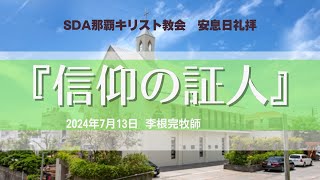 SDA那覇キリスト教会　安息日礼拝

『信仰の証人』

2024年7月13日　李根完牧師